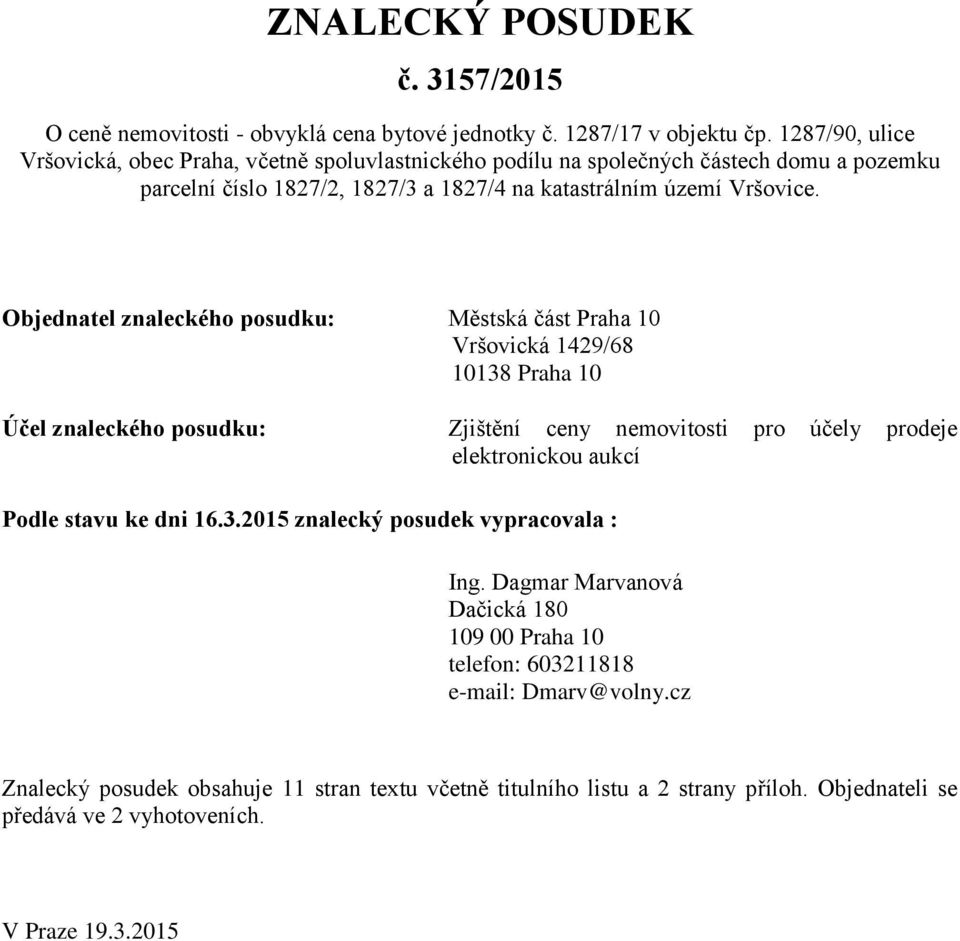 ZNALECKÝ POSUDEK

č. 3157/2015

O ceně nemovitosti - obvyklá cena bytové jednotky č. 1287/17 v objektu čp. 1287/90, ulice Vršovická, obec Praha, včetně spoluvlastnického podílu na společných částech domu a pozemku parcelní číslo 1827/2, 1827/3 a 1827/4 na katastrálním území Vršovice.

Objednatel znaleckého posudku: Městská část Praha 10
Vršovická 1429/68
10138 Praha 10

Účel znaleckého posudku: Zjištění ceny nemovitosti pro účely prodeje elektronickou aukcí

Podle stavu ke dni 16.3.2015 znalecký posudek vypracovala :

Ing. Dagmar Marvanová
Dačická 180
109 00 Praha 10
telefon: 603211818
e-mail: Dmarv@volny.cz

Znalecký posudek obsahuje 11 stran textu včetně titulního listu a 2 strany příloh. Objednateli se předává ve 2 vyhotoveních.

V Praze 19.3.2015